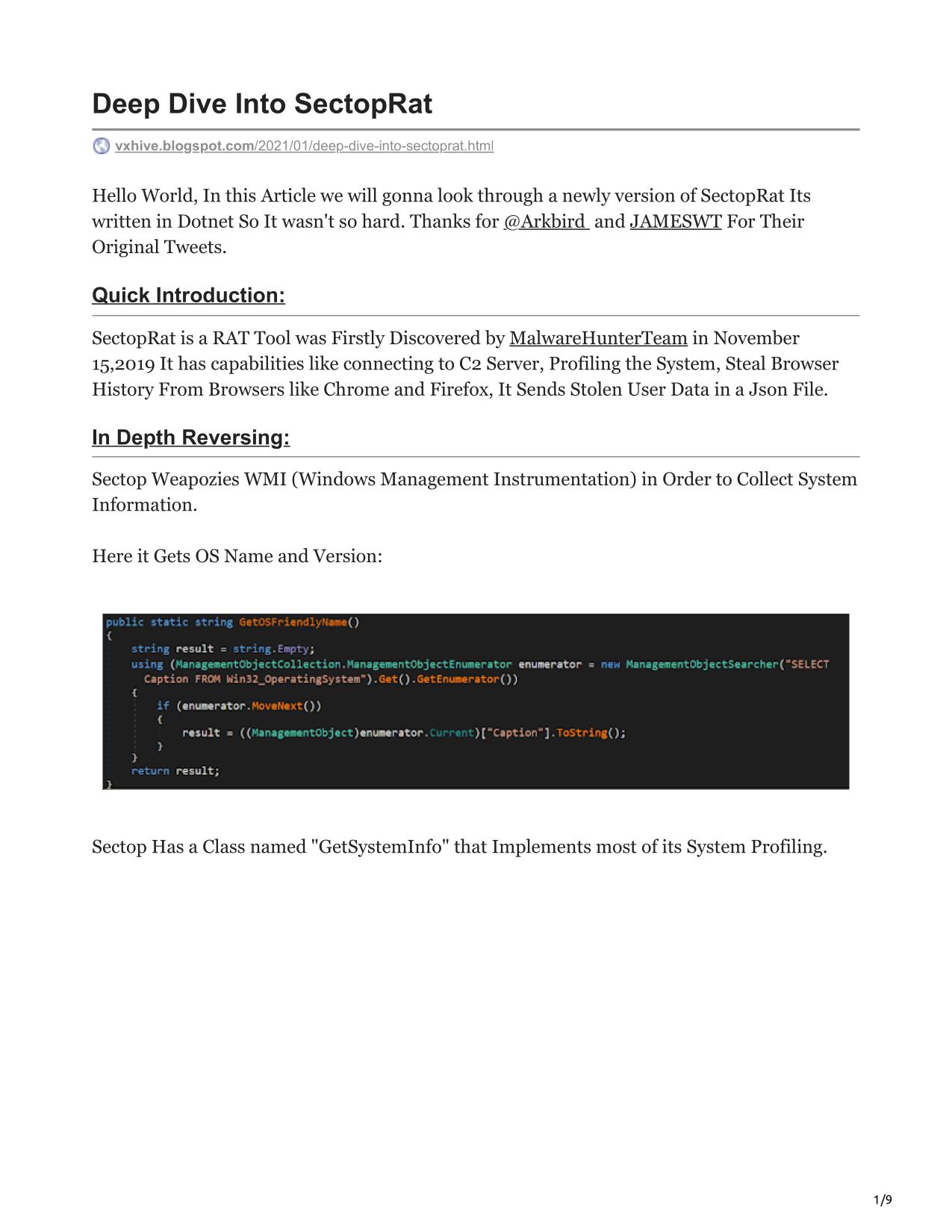 Deep Dive Into SectopRat

vxhive.blogspot.com/2021/01/deep-dive-into-sectoprat.html

Hello World, In this Article we will gonna look through a newly version of SectopRat Its written in Dotnet So It wasn't so hard. Thanks for @Arkbird and JAMESWT For Their Original Tweets.

Quick Introduction:

SectopRat is a RAT Tool was Firstly Discovered by MalwareHunterTeam in November 15,2019 It has capabilities like connecting to C2 Server, Profiling the System, Steal Browser History From Browsers like Chrome and Firefox, It Sends Stolen User Data in a Json File.

In Depth Reversing:

Sectop Weapozies WMI (Windows Management Instrumentation) in Order to Collect System Information.

Here it Gets OS Name and Version:

public static string GetOSFriendlyName()
{
    string result = string.Empty;
    using (ManagementObjectCollection.ManagementObjectEnumerator enumerator = new ManagementObjectSearcher("SELECT Caption FROM Win32_OperatingSystem").Get().GetEnumerator())
    {
        if (enumerator.MoveNext())
        {
            result = ((ManagementObject)enumerator.Current)["Caption"].ToString();
        }
    }
    return result;
}

Sectop Has a Class named "GetSystemInfo" that Implements most of its System Profiling.

1/9